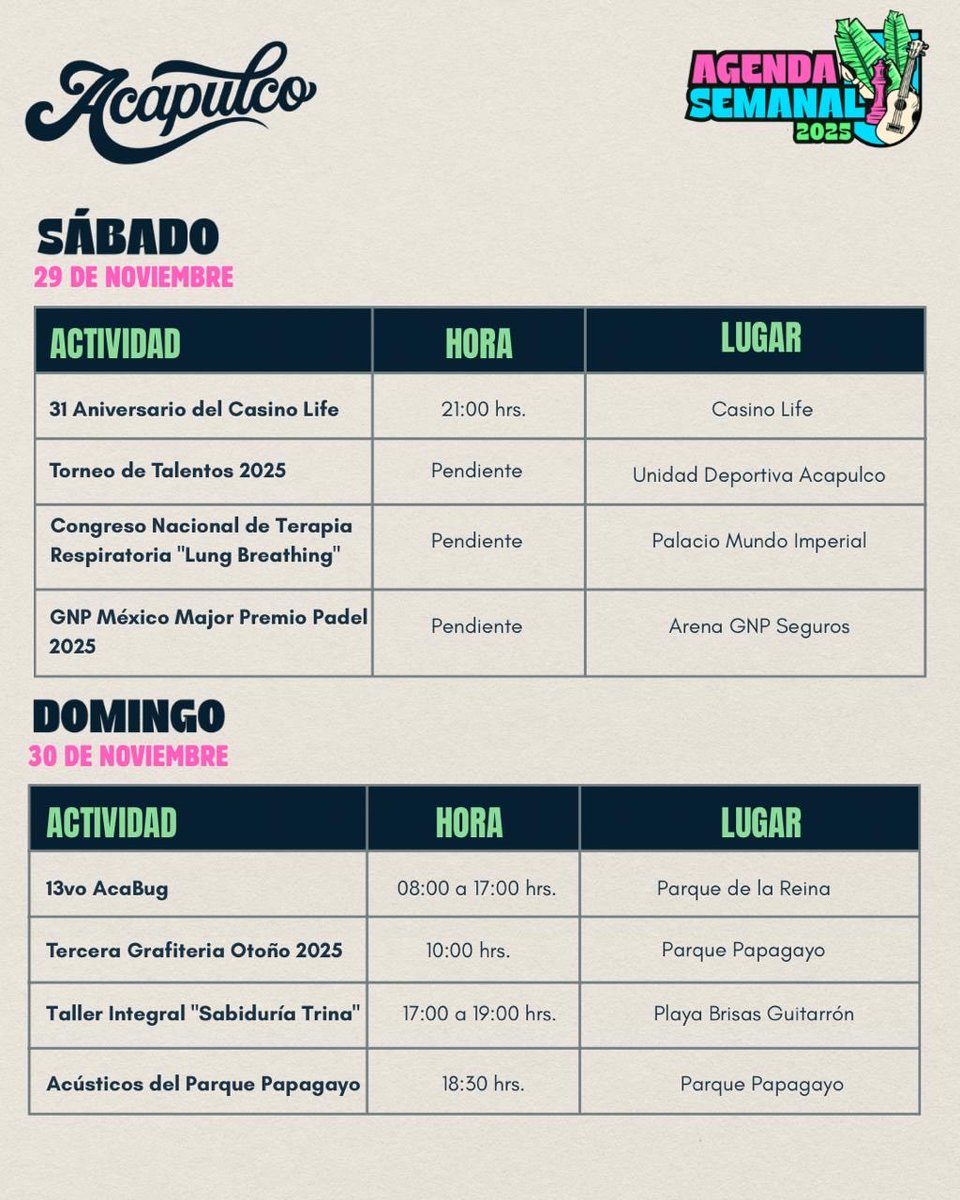 Acapulco

AGENDA SEMANAL 2025

SÁBADO
29 DE NOVIEMBRE

| ACTIVIDAD | HORA | LUGAR |
|---|---|---|
| 31 Aniversario del Casino Life | 21:00 hrs. | Casino Life |
| Torneo de Talentos 2025 | Pendiente | Unidad Deportiva Acapulco |
| Congreso Nacional de Terapia Respiratoria "Lung Breathing" | Pendiente | Palacio Mundo Imperial |
| GNP México Major Premio Padel 2025 | Pendiente | Arena GNP Seguros |

DOMINGO
30 DE NOVIEMBRE

| ACTIVIDAD | HORA | LUGAR |
|---|---|---|
| 13vo AcaBug | 08:00 a 17:00 hrs. | Parque de la Reina |
| Tercera Grafiteria Otoño 2025 | 10:00 hrs. | Parque Papagayo |
| Taller Integral "Sabiduría Trina" | 17:00 a 19:00 hrs. | Playa Brisas Guitarrón |
| Acústicos del Parque Papagayo | 18:30 hrs. | Parque Papagayo |